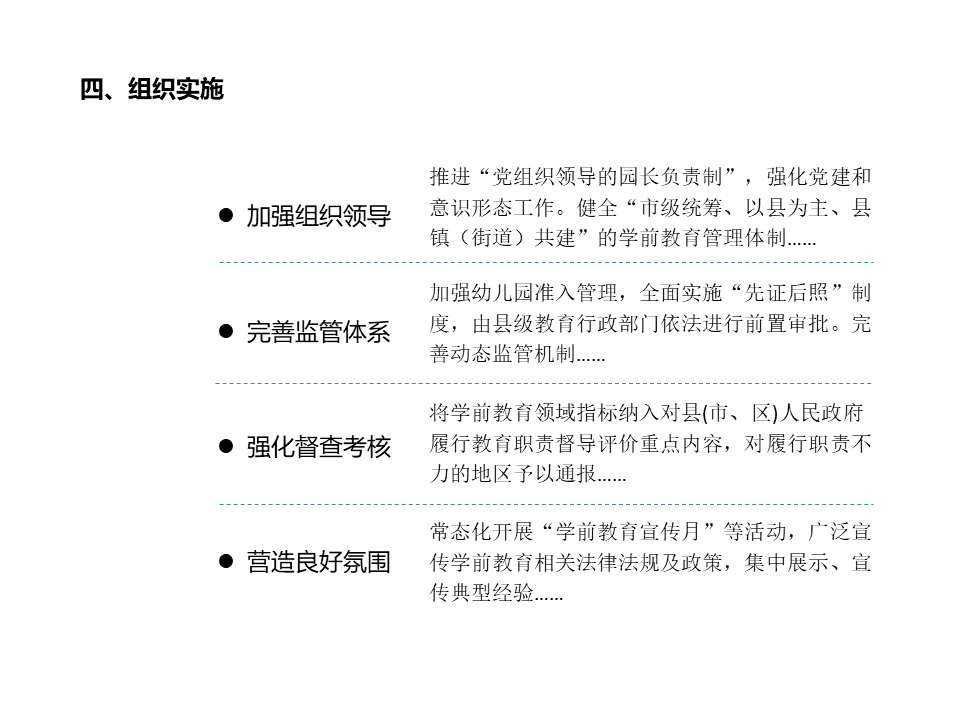 四、组织实施

• 加强组织领导

推进“党组织领导的园长负责制”，强化党建和意识形态工作。健全“市级统筹、以县为主、县镇（街道）共建”的学前教育管理体制......

• 完善监管体系

加强幼儿园准入管理，全面实施“先证后照”制度，由县级教育行政部门依法进行前置审批。完善动态监管机制......

• 强化督查考核

将学前教育领域指标纳入对县(市、区)人民政府履行教育职责督导评价重点内容，对履行职责不力的地区予以通报......

• 营造良好氛围

常态化开展“学前教育宣传月”等活动，广泛宣传学前教育相关法律法规及政策，集中展示、宣传典型经验......